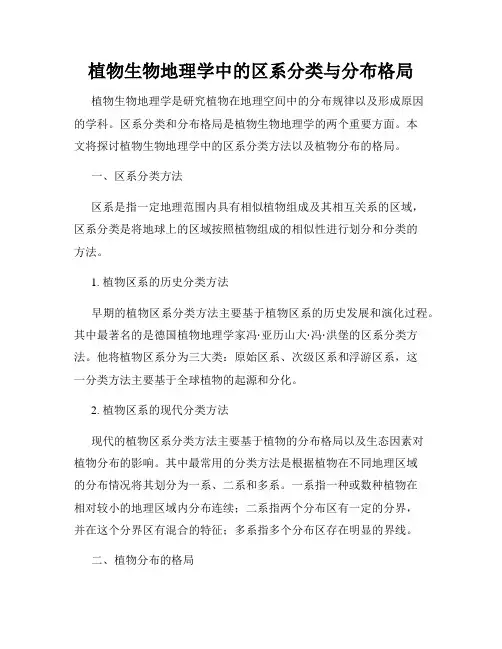 植物生物地理学中的区系分类与分布格局

植物生物地理学是研究植物在地理空间中的分布规律以及形成原因的学科。区系分类和分布格局是植物生物地理学的两个重要方面。本文将探讨植物生物地理学中的区系分类方法以及植物分布的格局。

一、区系分类方法

区系是指一定地理范围内具有相似植物组成及其相互关系的区域，区系分类是将地球上的区域按照植物组成的相似性进行划分和分类的方法。

1. 植物区系的历史分类方法

早期的植物区系分类方法主要基于植物区系的历史发展和演化过程。其中最著名的是德国植物地理学家冯·亚历山大·冯·洪堡的区系分类方法。他将植物区系分为三大类：原始区系、次级区系和浮游区系，这一分类方法主要基于全球植物的起源和分化。

2. 植物区系的现代分类方法

现代的植物区系分类方法主要基于植物的分布格局以及生态因素对植物分布的影响。其中最常用的分类方法是根据植物在不同地理区域的分布情况将其划分为一系、二系和多系。一系指一种或数种植物在相对较小的地理区域内分布连续；二系指两个分布区有一定的分界，并在这个分界区有混合的特征；多系指多个分布区存在明显的界线。

二、植物分布的格局